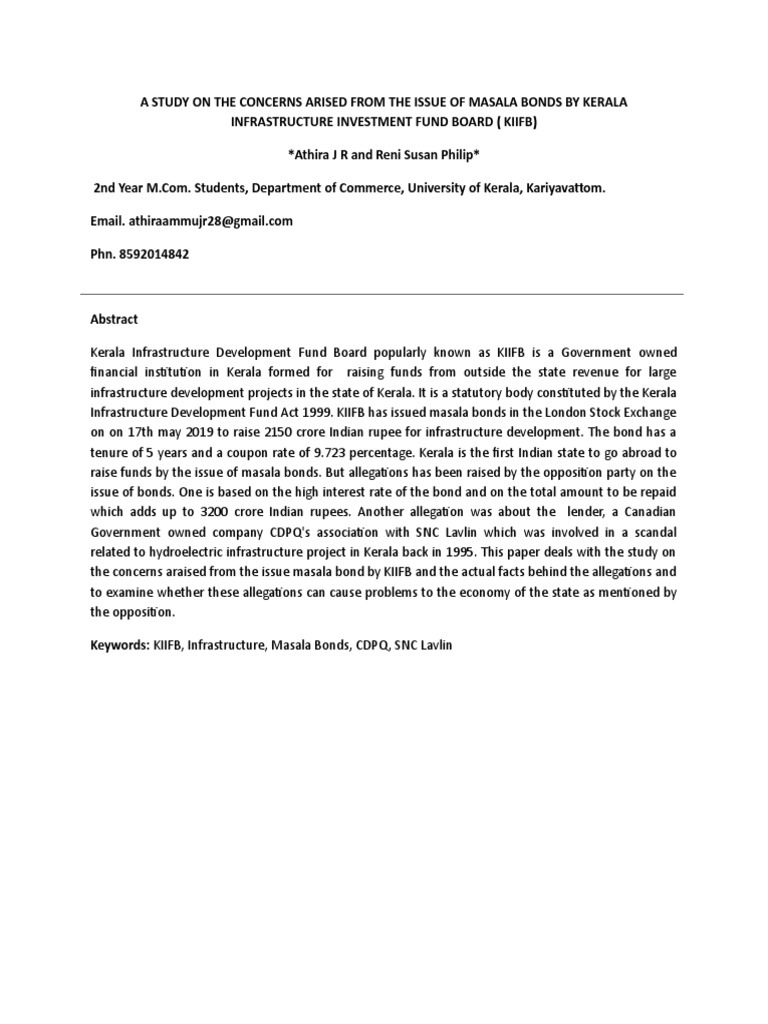 A STUDY ON THE CONCERNS ARISED FROM THE ISSUE OF MASALA BONDS BY KERALA INFRASTRUCTURE INVESTMENT FUND BOARD ( KIIFB)

*Athira J R and Reni Susan Philip*

2nd Year M.Com. Students, Department of Commerce, University of Kerala, Kariyavattom.

Email. athiraammujr28@gmail.com

Phn. 8592014842

Abstract

Kerala Infrastructure Development Fund Board popularly known as KIIFB is a Government owned financial institution in Kerala formed for raising funds from outside the state revenue for large infrastructure development projects in the state of Kerala. It is a statutory body constituted by the Kerala Infrastructure Development Fund Act 1999. KIIFB has issued masala bonds in the London Stock Exchange on on 17th may 2019 to raise 2150 crore Indian rupee for infrastructure development. The bond has a tenure of 5 years and a coupon rate of 9.723 percentage. Kerala is the first Indian state to go abroad to raise funds by the issue of masala bonds. But allegations has been raised by the opposition party on the issue of bonds. One is based on the high interest rate of the bond and on the total amount to be repaid which adds up to 3200 crore Indian rupees. Another allegation was about the lender, a Canadian Government owned company CDPQ's association with SNC Lavlin which was involved in a scandal related to hydroelectric infrastructure project in Kerala back in 1995. This paper deals with the study on the concerns araised from the issue masala bond by KIIFB and the actual facts behind the allegations and to examine whether these allegations can cause problems to the economy of the state as mentioned by the opposition.

Keywords: KIIFB, Infrastructure, Masala Bonds, CDPQ, SNC Lavlin